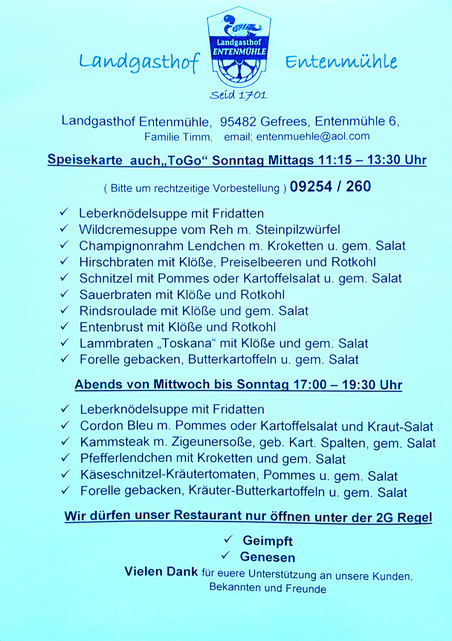 Landgasthof Landgasthof ENTENMÜHLE Entenmühle
Seid 1701

Landgasthof Entenmühle, 95482 Gefrees, Entenmühle 6,
Familie Timm, email; entenmuehle@aol.com

Speisekarte auch„ToGo“ Sonntag Mittags 11:15 – 13:30 Uhr

( Bitte um rechtzeitige Vorbestellung ) 09254 / 260

✓ Leberknödelsuppe mit Fridatten
✓ Wildcremesuppe vom Reh m. Steinpilzwürfel
✓ Champignonrahm Lendchen m. Kroketten u. gem. Salat
✓ Hirschbraten mit Klöße, Preiselbeeren und Rotkohl
✓ Schnitzel mit Pommes oder Kartoffelsalat u. gem. Salat
✓ Sauerbraten mit Klöße und Rotkohl
✓ Rindsroulade mit Klöße und gem. Salat
✓ Entenbrust mit Klöße und Rotkohl
✓ Lammbraten „Toskana“ mit Klöße und gem. Salat
✓ Forelle gebacken, Butterkartoffeln u. gem. Salat

Abends von Mittwoch bis Sonntag 17:00 – 19:30 Uhr

✓ Leberknödelsuppe mit Fridatten
✓ Cordon Bleu m. Pommes oder Kartoffelsalat und Kraut-Salat
✓ Kammsteak m. Zigeunersoße, geb. Kart. Spalten, gem. Salat
✓ Pfefferlendchen mit Kroketten und gem. Salat
✓ Käseschnitzel-Kräutertomaten, Pommes u. gem. Salat
✓ Forelle gebacken, Kräuter-Butterkartoffeln u. gem. Salat

Wir dürfen unser Restaurant nur öffnen unter der 2G Regel

✓ Geimpft
✓ Genesen

Vielen Dank für euere Unterstützung an unsere Kunden, Bekannten und Freunde